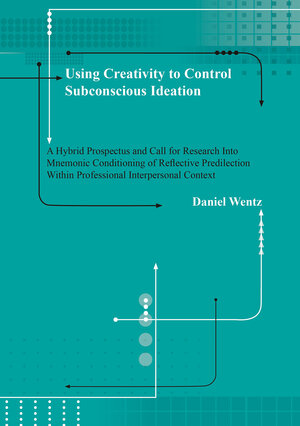 Using Creativity to Control Subconscious Ideation

A Hybrid Prospectus and Call for Research Into Mnemonic Conditioning of Reflective Predilection Within Professional Interpersonal Context

Daniel Wentz